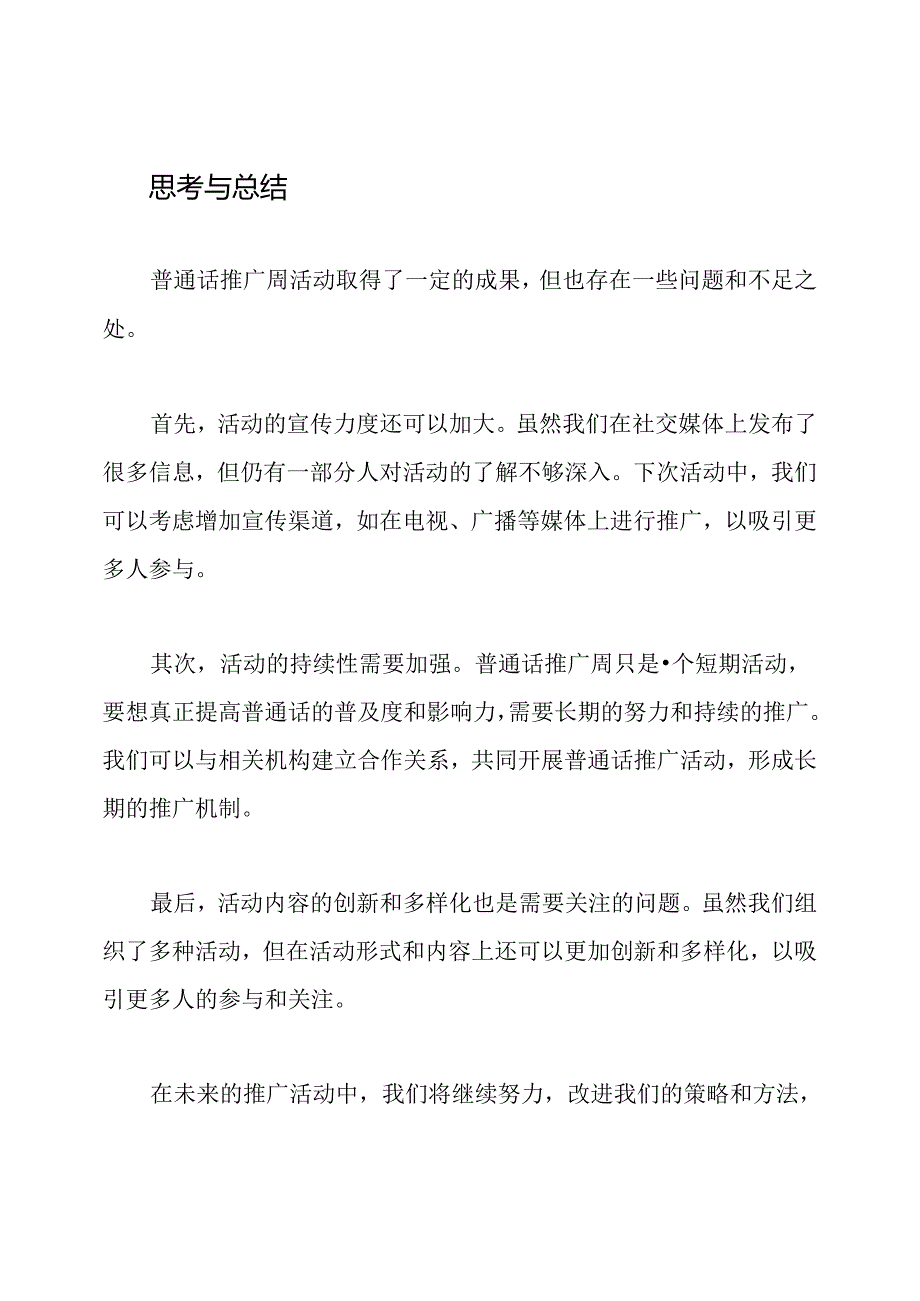 思考与总结

普通话推广周活动取得了一定的成果，但也存在一些问题和不足之处。

首先，活动的宣传力度还可以加大。虽然我们在社交媒体上发布了很多信息，但仍有一部分人对活动的了解不够深入。下次活动中，我们可以考虑增加宣传渠道，如在电视、广播等媒体上进行推广，以吸引更多人参与。

其次，活动的持续性需要加强。普通话推广周只是•个短期活动，要想真正提高普通话的普及度和影响力，需要长期的努力和持续的推广。我们可以与相关机构建立合作关系，共同开展普通话推广活动，形成长期的推广机制。

最后，活动内容的创新和多样化也是需要关注的问题。虽然我们组织了多种活动，但在活动形式和内容上还可以更加创新和多样化，以吸引更多人的参与和关注。

在未来的推广活动中，我们将继续努力，改进我们的策略和方法，